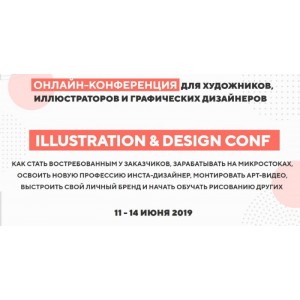 ОНЛАЙН-КОНФЕРЕНЦИЯ ДЛЯ ХУДОЖНИКОВ, ИЛЛЮСТРАТОРОВ И ГРАФИЧЕСКИХ ДИЗАЙНЕРОВ

ILLUSTRATION & DESIGN CONF

КАК СТАТЬ ВОСТРЕБОВАННЫМ У ЗАКАЗЧИКОВ, ЗАРАБАТЫВАТЬ НА МИКРОСТОКАХ, ОСВОИТЬ НОВУЮ ПРОФЕССИЮ ИНСТА-ДИЗАЙНЕР, МОНТИРОВАТЬ АРТ-ВИДЕО, ВЫСТРОИТЬ СВОЙ ЛИЧНЫЙ БРЕНД И НАЧАТЬ ОБУЧАТЬ РИСОВАНИЮ ДРУГИХ

11 - 14 ИЮНЯ 2019